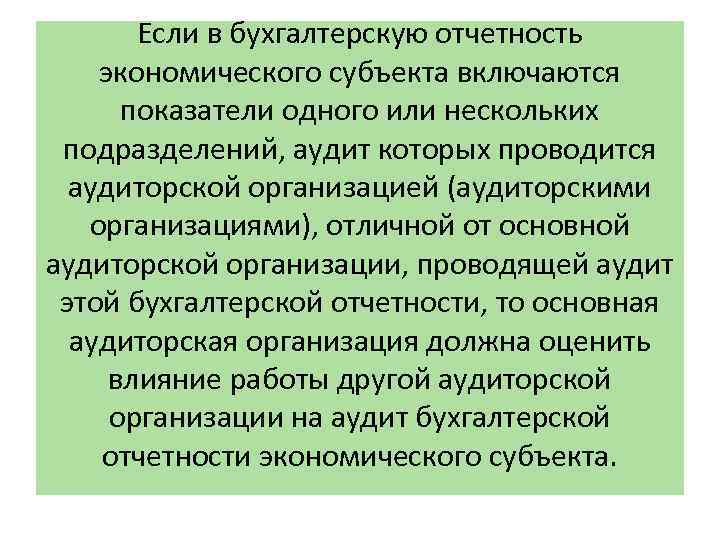 Если в бухгалтерскую отчетность экономического субъекта включаются показатели одного или нескольких подразделений, аудит которых проводится аудиторской организацией (аудиторскими организациями), отличной от основной аудиторской организации, проводящей аудит этой бухгалтерской отчетности, то основная аудиторская организация должна оценить влияние работы другой аудиторской организации на аудит бухгалтерской отчетности экономического субъекта.